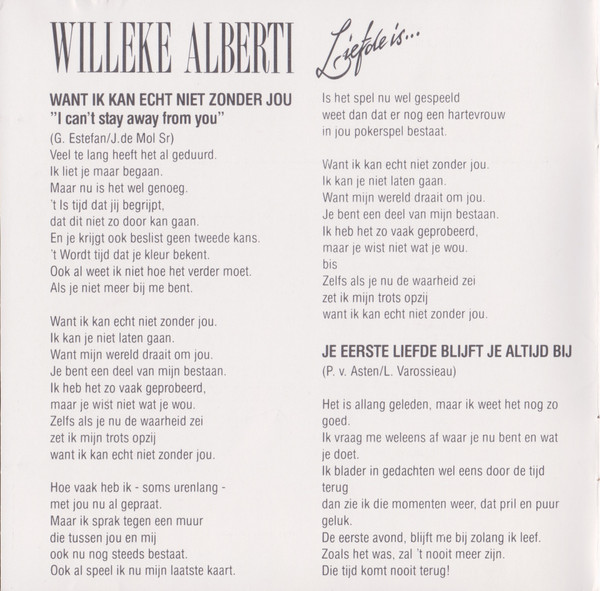 WILLEKE ALBERTI Liefde is...

WANT IK KAN ECHT NIET ZONDER JOU
"I can't stay away from you"
(G. Estefan/J.de Mol Sr)
Veel te lang heeft het al geduurd.
Ik liet je maar begaan.
Maar nu is het wel genoeg.
't Is tijd dat jij begrijpt,
dat dit niet zo door kan gaan.
En je krijgt ook beslist geen tweede kans.
't Wordt tijd dat je kleur bekent.
Ook al weet ik niet hoe het verder moet.
Als je niet meer bij me bent.

Want ik kan echt niet zonder jou.
Ik kan je niet laten gaan.
Want mijn wereld draait om jou.
Je bent een deel van mijn bestaan.
Ik heb het zo vaak geprobeerd,
maar je wist niet wat je wou.
Zelfs als je nu de waarheid zei
zet ik mijn trots opzij
want ik kan echt niet zonder jou.

Hoe vaak heb ik - soms urenlang -
met jou nu al gepraat.
Maar ik sprak tegen een muur
die tussen jou en mij
ook nu nog steeds bestaat.
Ook al speel ik nu mijn laatste kaart.

Is het spel nu wel gespeeld
weet dan dat er nog een hartevrouw
in jou pokerspel bestaat.

Want ik kan echt niet zonder jou.
Ik kan je niet laten gaan.
Want mijn wereld draait om jou.
Je bent een deel van mijn bestaan.
Ik heb het zo vaak geprobeerd,
maar je wist niet wat je wou.
bis
Zelfs als je nu de waarheid zei
zet ik mijn trots opzij
want ik kan echt niet zonder jou.

JE EERSTE LIEFDE BLIJFT JE ALTIJD BIJ
(P. v. Asten/L. Varossieau)

Het is allang geleden, maar ik weet het nog zo goed.
Ik vraag me weleens af waar je nu bent en wat je doet.
Ik blader in gedachten wel eens door de tijd terug
dan zie ik die momenten weer, dat pril en puur geluk.
De eerste avond, blijft me bij zolang ik leef.
Zoals het was, zal 't nooit meer zijn.
Die tijd komt nooit terug!